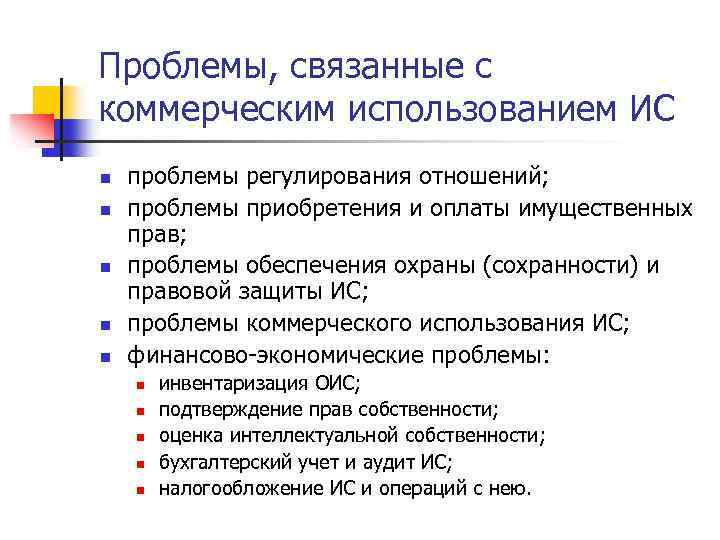 Проблемы, связанные с коммерческим использованием ИС

- проблемы регулирования отношений;
- проблемы приобретения и оплаты имущественных прав;
- проблемы обеспечения охраны (сохранности) и правовой защиты ИС;
- проблемы коммерческого использования ИС;
- финансово-экономические проблемы:
  - инвентаризация ОИС;
  - подтверждение прав собственности;
  - оценка интеллектуальной собственности;
  - бухгалтерский учет и аудит ИС;
  - налогообложение ИС и операций с нею.